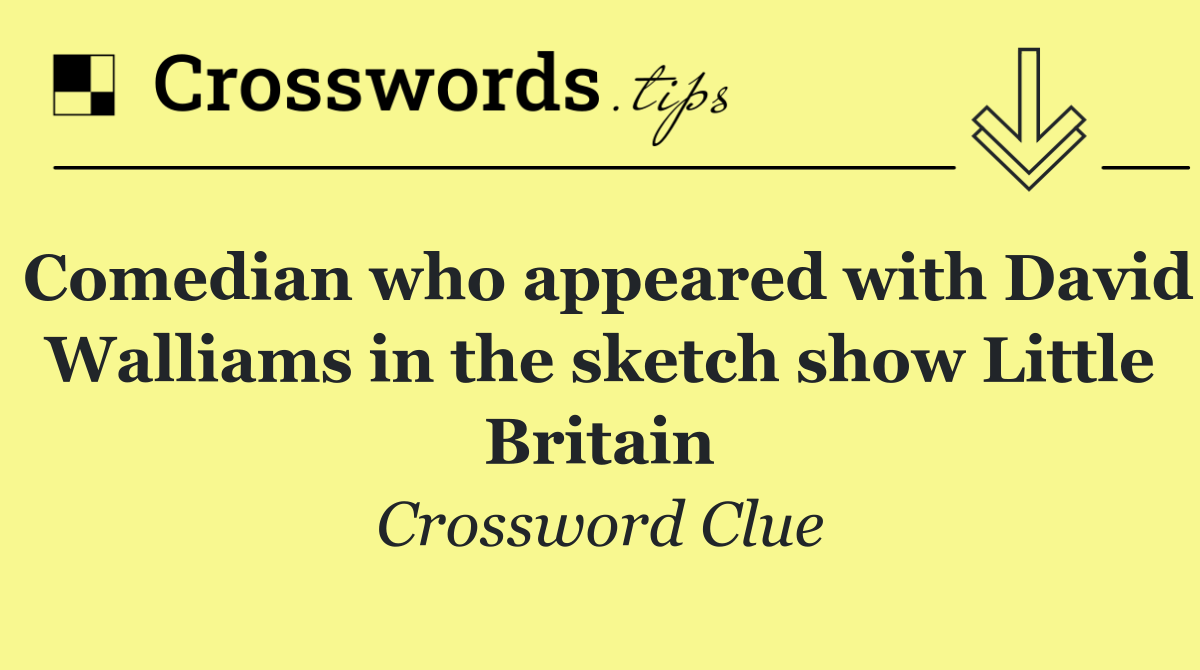 Crosswords.tips

Comedian who appeared with David Walliams in the sketch show Little Britain

Crossword Clue